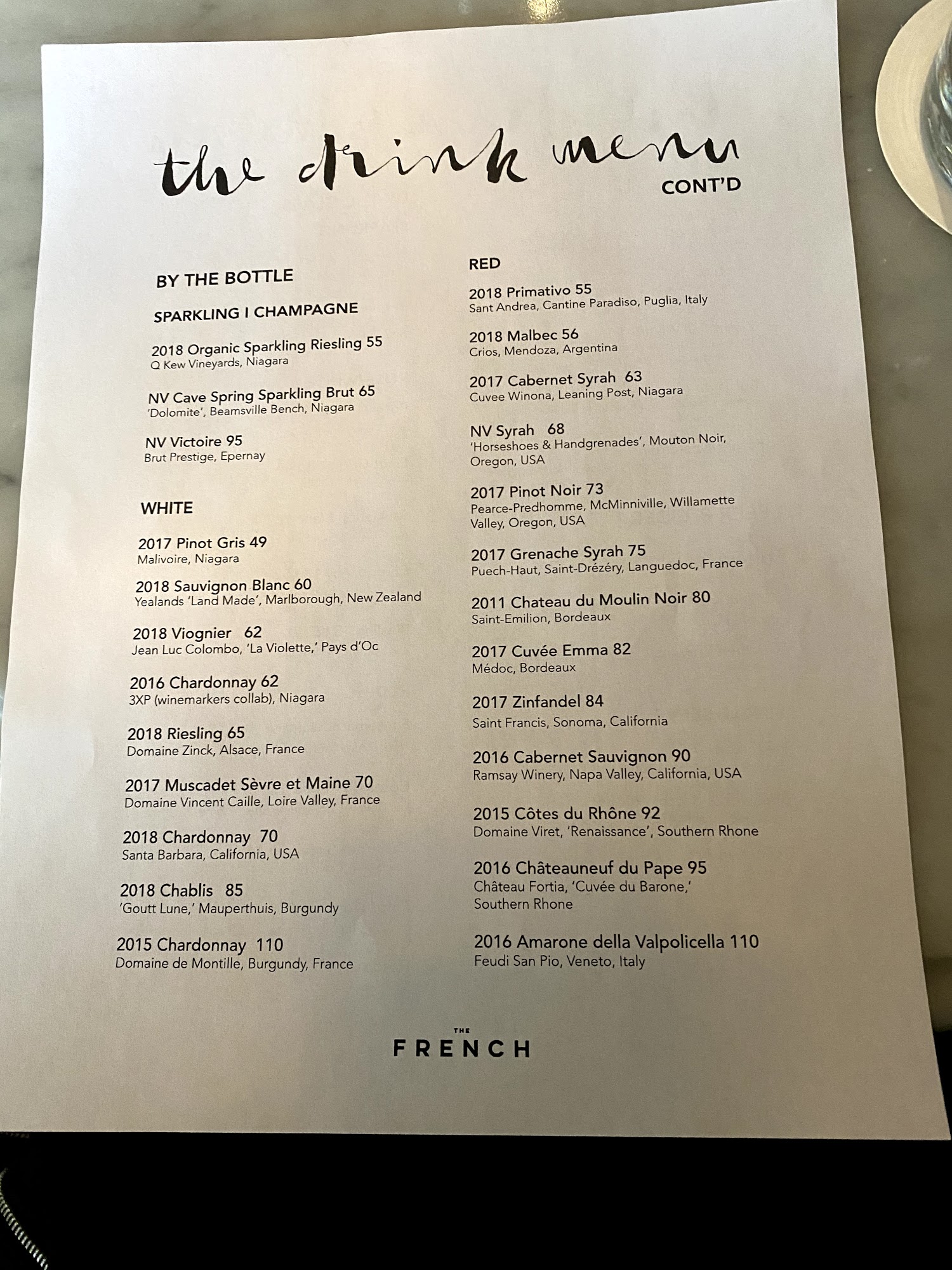 the drink menu
CONT'D

BY THE BOTTLE

SPARKLING I CHAMPAGNE

2018 Organic Sparkling Riesling 55
Q Kew Vineyards, Niagara

NV Cave Spring Sparkling Brut 65
'Dolomite', Beamsville Bench, Niagara

NV Victoire 95
Brut Prestige, Epernay

WHITE

2017 Pinot Gris 49
Malivoire, Niagara

2018 Sauvignon Blanc 60
Yealands 'Land Made', Marlborough, New Zealand

2018 Viognier 62
Jean Luc Colombo, 'La Violette,' Pays d'Oc

2016 Chardonnay 62
3XP (winemarkers collab), Niagara

2018 Riesling 65
Domaine Zinck, Alsace, France

2017 Muscadet Sèvre et Maine 70
Domaine Vincent Caille, Loire Valley, France

2018 Chardonnay 70
Santa Barbara, California, USA

2018 Chablis 85
'Goutt Lune,' Mauperthuis, Burgundy

2015 Chardonnay 110
Domaine de Montille, Burgundy, France

RED

2018 Primativo 55
Sant Andrea, Cantine Paradiso, Puglia, Italy

2018 Malbec 56
Crios, Mendoza, Argentina

2017 Cabernet Syrah 63
Cuvee Winona, Leaning Post, Niagara

NV Syrah 68
'Horseshoes & Handgrenades', Mouton Noir, Oregon, USA

2017 Pinot Noir 73
Pearce-Predhomme, McMinniville, Willamette Valley, Oregon, USA

2017 Grenache Syrah 75
Puech-Haut, Saint-Drézéry, Languedoc, France

2011 Chateau du Moulin Noir 80
Saint-Emilion, Bordeaux

2017 Cuvée Emma 82
Médoc, Bordeaux

2017 Zinfandel 84
Saint Francis, Sonoma, California

2016 Cabernet Sauvignon 90
Ramsay Winery, Napa Valley, California, USA

2015 Côtes du Rhône 92
Domaine Viret, 'Renaissance', Southern Rhone

2016 Châteauneuf du Pape 95
Château Fortia, 'Cuvée du Barone,' Southern Rhone

2016 Amarone della Valpolicella 110
Feudi San Pio, Veneto, Italy

THE
FRENCH